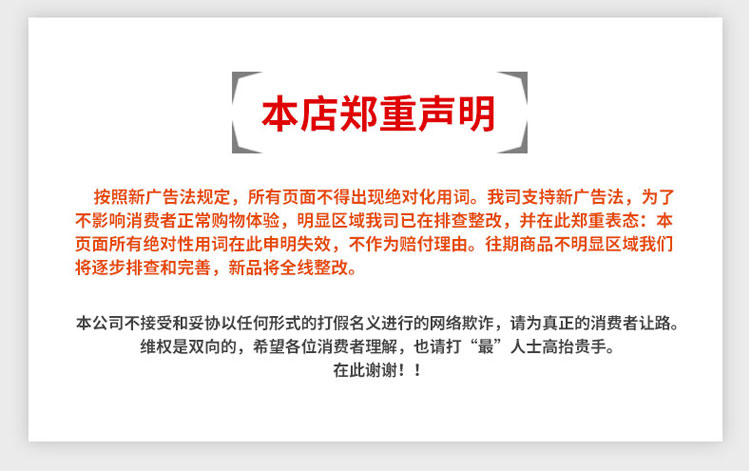 本店郑重声明

按照新广告法规定，所有页面不得出现绝对化用词。我司支持新广告法，为了不影响消费者正常购物体验，明显区域我司已在排查整改，并在此郑重表态：本页面所有绝对性用词在此申明失效，不作为赔付理由。往期商品不明显区域我们将逐步排查和完善，新品将全线整改。

本公司不接受和妥协以任何形式的打假名义进行的网络欺诈，请为真正的消费者让路。
维权是双向的，希望各位消费者理解，也请打“最”人士高抬贵手。
在此谢谢！！